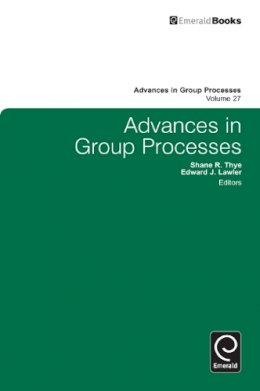 EmeraldBooks

Advances in Group Processes
Volume 27

Advances in Group Processes

Shane R. Thye
Edward J. Lawler
Editors

Emerald